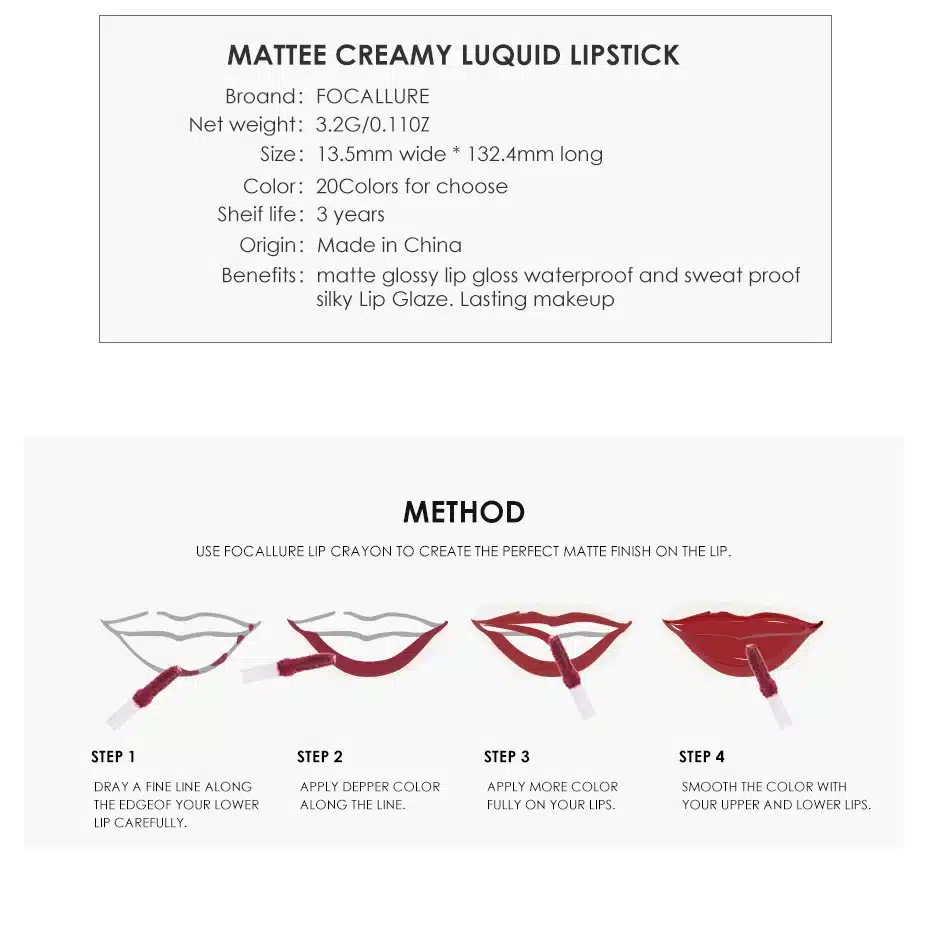 MATTEE CREAMY LUQUID LIPSTICK

Broand: FOCALLURE
Net weight: 3.2G/0.110Z
Size: 13.5mm wide * 132.4mm long
Color: 20Colors for choose
Sheif life: 3 years
Origin: Made in China
Benefits: matte glossy lip gloss waterproof and sweat proof silky Lip Glaze. Lasting makeup

METHOD

USE FOCALLURE LIP CRAYON TO CREATE THE PERFECT MATTE FINISH ON THE LIP.

STEP 1
DRAY A FINE LINE ALONG THE EDGEOF YOUR LOWER LIP CAREFULLY.

STEP 2
APPLY DEPPER COLOR ALONG THE LINE.

STEP 3
APPLY MORE COLOR FULLY ON YOUR LIPS.

STEP 4
SMOOTH THE COLOR WITH YOUR UPPER AND LOWER LIPS.